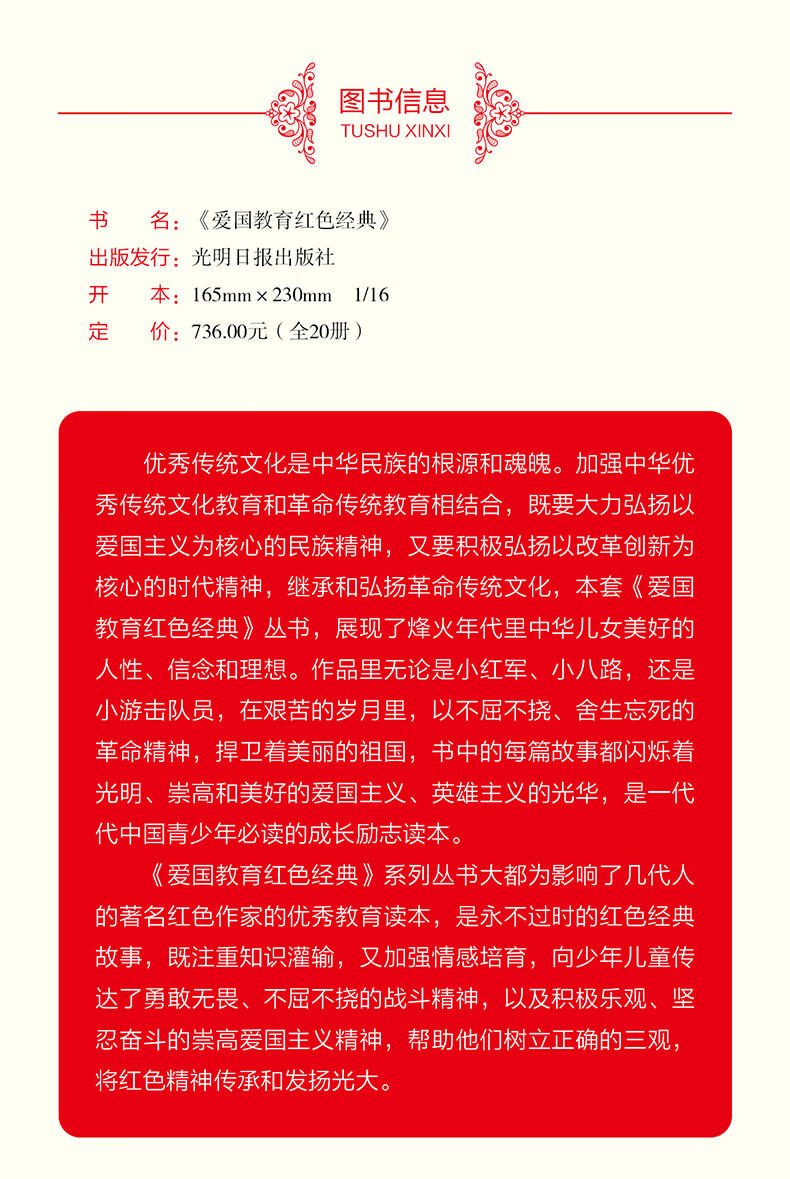 图书信息
TUSHU XINXI

书　　名：《爱国教育红色经典》
出版发行：光明日报出版社
开　　本：165mm × 230mm　1/16
定　　价：736.00元（全20册）

优秀传统文化是中华民族的根源和魂魄。加强中华优秀传统文化教育和革命传统教育相结合，既要大力弘扬以爱国主义为核心的民族精神，又要积极弘扬以改革创新为核心的时代精神，继承和弘扬革命传统文化，本套《爱国教育红色经典》丛书，展现了烽火年代里中华儿女美好的人性、信念和理想。作品里无论是小红军、小八路，还是小游击队员，在艰苦的岁月里，以不屈不挠、舍生忘死的革命精神，捍卫着美丽的祖国，书中的每篇故事都闪烁着光明、崇高和美好的爱国主义、英雄主义的光华，是一代代中国青少年必读的成长励志读本。

《爱国教育红色经典》系列丛书大都为影响了几代人的著名红色作家的优秀教育读本，是永不过时的红色经典故事，既注重知识灌输，又加强情感培育，向少年儿童传达了勇敢无畏、不屈不挠的战斗精神，以及积极乐观、坚忍奋斗的崇高爱国主义精神，帮助他们树立正确的三观，将红色精神传承和发扬光大。